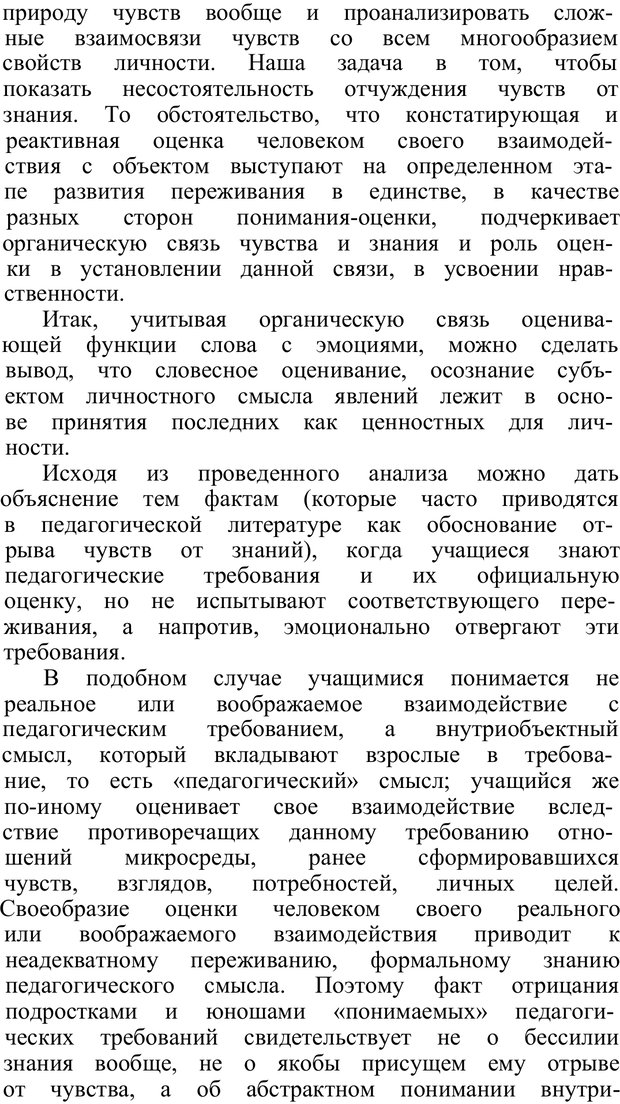 природу чувств вообще и проанализировать сложные взаимосвязи чувств со всем многообразием свойств личности. Наша задача в том, чтобы показать несостоятельность отчуждения чувств от знания. То обстоятельство, что констатирующая и реактивная оценка человеком своего взаимодействия с объектом выступают на определенном этапе развития переживания в единстве, в качестве разных сторон понимания-оценки, подчеркивает органическую связь чувства и знания и роль оценки в установлении данной связи, в усвоении нравственности.

Итак, учитывая органическую связь оценивающей функции слова с эмоциями, можно сделать вывод, что словесное оценивание, осознание субъектом личностного смысла явлений лежит в основе принятия последних как ценностных для личности.

Исходя из проведенного анализа можно дать объяснение тем фактам (которые часто приводятся в педагогической литературе как обоснование отрыва чувств от знаний), когда учащиеся знают педагогические требования и их официальную оценку, но не испытывают соответствующего переживания, а напротив, эмоционально отвергают эти требования.

В подобном случае учащимися понимается не реальное или воображаемое взаимодействие с педагогическим требованием, а внутриобъектный смысл, который вкладывают взрослые в требование, то есть «педагогический» смысл; учащийся же по-иному оценивает свое взаимодействие вследствие противоречащих данному требованию отношений микросреды, ранее сформировавшихся чувств, взглядов, потребностей, личных целей. Своеобразие оценки человеком своего реального или воображаемого взаимодействия приводит к неадекватному переживанию, формальному знанию педагогического смысла. Поэтому факт отрицания подростками и юношами «понимаемых» педагогических требований свидетельствует не о бессилии знания вообще, не о якобы присущем ему отрыве от чувства, а об абстрактном понимании внутри-